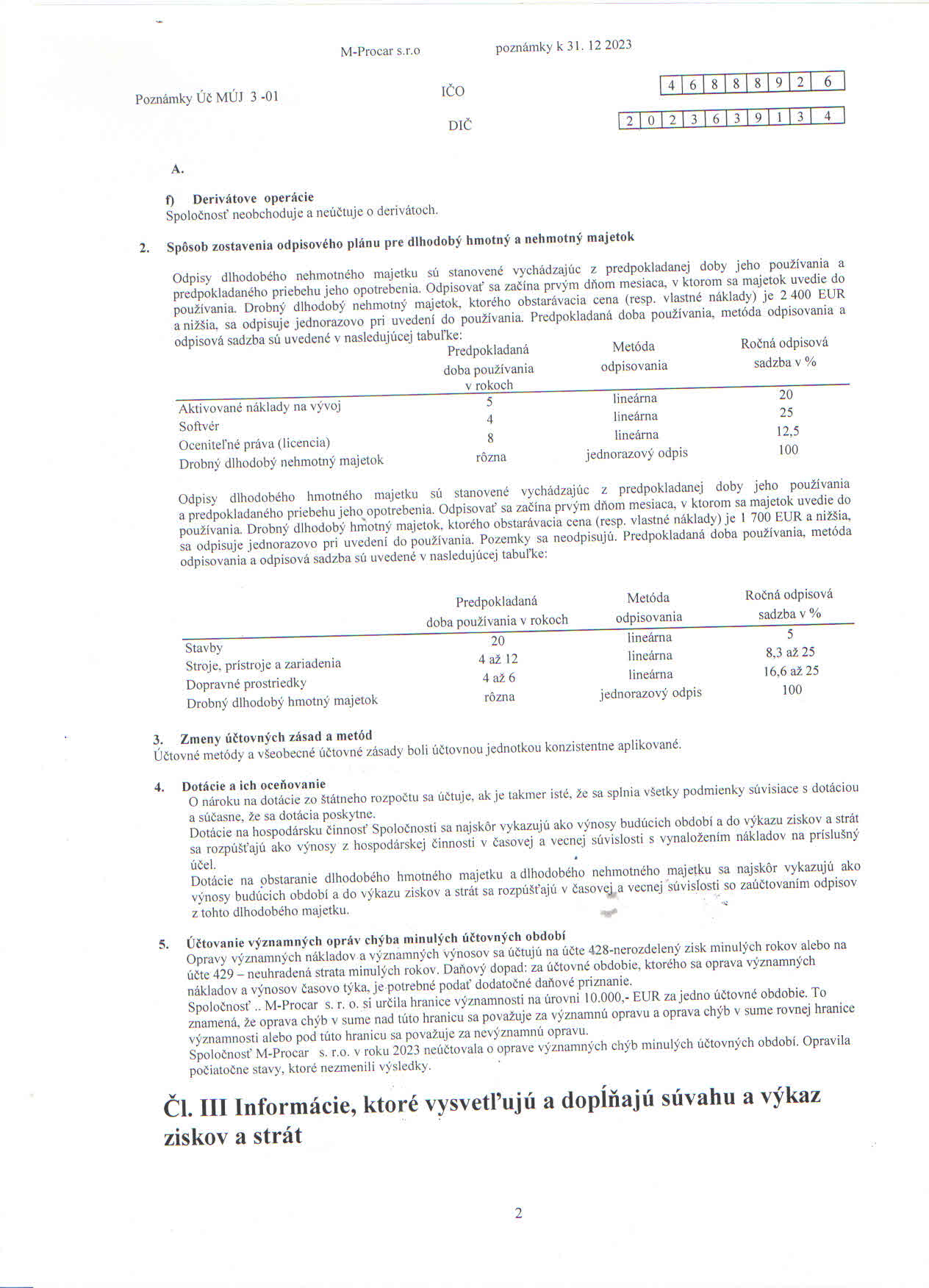 M-Procar s.r.o poznámky k 31. 12 2023

Poznámky Úč MÚJ 3 -01

IČO

| 4 | 6 | 8 | 8 | 8 | 9 | 2 | 6 |
|---|---|---|---|---|---|---|---|

DIČ

| 2 | 0 | 2 | 3 | 6 | 3 | 9 | 1 | 3 | 4 |
|---|---|---|---|---|---|---|---|---|---|

A.

f) Derivátove operácie
Spoločnosť neobchoduje a neúčtuje o derivátoch.

2. Spôsob zostavenia odpisového plánu pre dlhodobý hmotný a nehmotný majetok

Odpisy dlhodobého nehmotného majetku sú stanovené vychádzajúc z predpokladanej doby jeho používania a predpokladaného priebehu jeho opotrebenia. Odpisovať sa začína prvým dňom mesiaca, v ktorom sa majetok uvedie do používania. Drobný dlhodobý nehmotný majetok, ktorého obstarávacia cena (resp. vlastné náklady) je 2 400 EUR a nižšia, sa odpisuje jednorazovo pri uvedení do používania. Predpokladaná doba používania, metóda odpisovania a odpisová sadzba sú uvedené v nasledujúcej tabuľke:

| | Predpokladaná doba používania v rokoch | Metóda odpisovania | Ročná odpisová sadzba v % |
|---|---|---|---|
| Aktivované náklady na vývoj | 5 | lineárna | 20 |
| Softvér | 4 | lineárna | 25 |
| Oceniteľné práva (licencia) | 8 | lineárna | 12,5 |
| Drobný dlhodobý nehmotný majetok | rôzna | jednorazový odpis | 100 |

Odpisy dlhodobého hmotného majetku sú stanovené vychádzajúc z predpokladanej doby jeho používania a predpokladaného priebehu jeho opotrebenia. Odpisovať sa začína prvým dňom mesiaca, v ktorom sa majetok uvedie do používania. Drobný dlhodobý hmotný majetok, ktorého obstarávacia cena (resp. vlastné náklady) je 1 700 EUR a nižšia, sa odpisuje jednorazovo pri uvedení do používania. Pozemky sa neodpisujú. Predpokladaná doba používania, metóda odpisovania a odpisová sadzba sú uvedené v nasledujúcej tabuľke:

| | Predpokladaná doba používania v rokoch | Metóda odpisovania | Ročná odpisová sadzba v % |
|---|---|---|---|
| Stavby | 20 | lineárna | 5 |
| Stroje, prístroje a zariadenia | 4 až 12 | lineárna | 8,3 až 25 |
| Dopravné prostriedky | 4 až 6 | lineárna | 16,6 až 25 |
| Drobný dlhodobý hmotný majetok | rôzna | jednorazový odpis | 100 |

3. Zmeny účtovných zásad a metód
Účtovné metódy a všeobecné účtovné zásady boli účtovnou jednotkou konzistentne aplikované.

4. Dotácie a ich oceňovanie
O nároku na dotácie zo štátneho rozpočtu sa účtuje, ak je takmer isté, že sa splnia všetky podmienky súvisiace s dotáciou a súčasne, že sa dotácia poskytne.
Dotácie na hospodársku činnosť Spoločnosti sa najskôr vykazujú ako výnosy budúcich období a do výkazu ziskov a strát sa rozpúšťajú ako výnosy z hospodárskej činnosti v časovej a vecnej súvislosti s vynaložením nákladov na príslušný účel.
Dotácie na obstaranie dlhodobého hmotného majetku a dlhodobého nehmotného majetku sa najskôr vykazujú ako výnosy budúcich období a do výkazu ziskov a strát sa rozpúšťajú v časovej a vecnej súvislosti so zaúčtovaním odpisov z tohto dlhodobého majetku.

5. Účtovanie významných opráv chýba minulých účtovných období
Opravy významných nákladov a významných výnosov sa účtujú na účte 428-nerozdelený zisk minulých rokov alebo na účte 429 – neuhradená strata minulých rokov. Daňový dopad: za účtovné obdobie, ktorého sa oprava významných nákladov a výnosov časovo týka, je potrebné podať dodatočné daňové priznanie.
Spoločnosť .. M-Procar s. r. o. si určila hranice významnosti na úrovni 10.000,- EUR za jedno účtovné obdobie. To znamená, že oprava chýb v sume nad túto hranicu sa považuje za významnú opravu a oprava chýb v sume rovnej hranice významnosti alebo pod túto hranicu sa považuje za nevýznamnú opravu.
Spoločnosť M-Procar s. r.o. v roku 2023 neúčtovala o oprave významných chýb minulých účtovných období. Opravila počiatočne stavy, ktoré nezmenili výsledky.

Čl. III Informácie, ktoré vysvetľujú a dopĺňajú súvahu a výkaz ziskov a strát

2